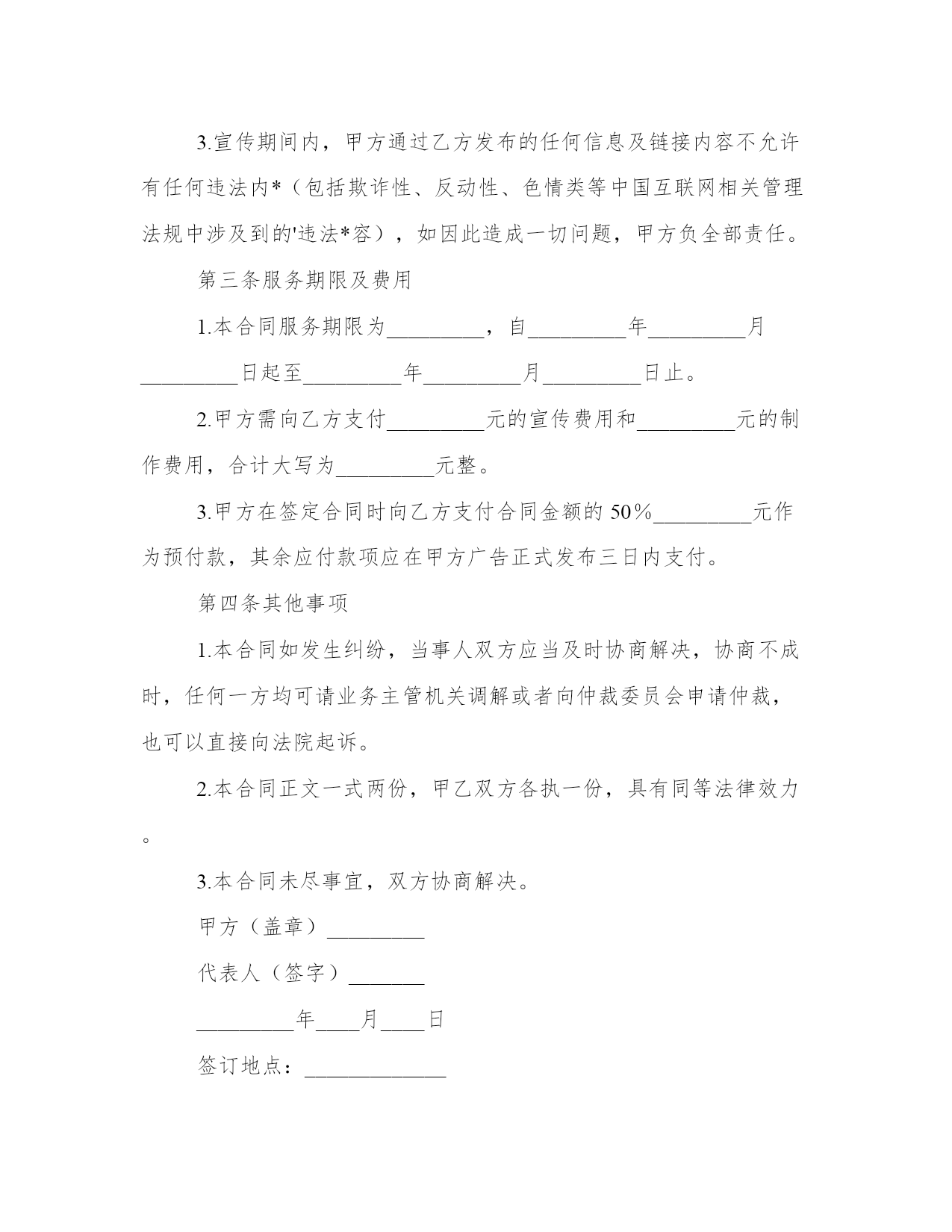 3.宣传期间内，甲方通过乙方发布的任何信息及链接内容不允许有任何违法内*（包括欺诈性、反动性、色情类等中国互联网相关管理法规中涉及到的'违法*容），如因此造成一切问题，甲方负全部责任。

第三条服务期限及费用

1.本合同服务期限为_________，自_________年_________月_________日起至_________年_________月_________日止。

2.甲方需向乙方支付_________元的宣传费用和_________元的制作费用，合计大写为_________元整。

3.甲方在签定合同时向乙方支付合同金额的 50％_________元作为预付款，其余应付款项应在甲方广告正式发布三日内支付。

第四条其他事项

1.本合同如发生纠纷，当事人双方应当及时协商解决，协商不成时，任何一方均可请业务主管机关调解或者向仲裁委员会申请仲裁，也可以直接向法院起诉。

2.本合同正文一式两份，甲乙双方各执一份，具有同等法律效力。

3.本合同未尽事宜，双方协商解决。

甲方（盖章）_________

代表人（签字）_______

_________年____月____日

签订地点：_____________